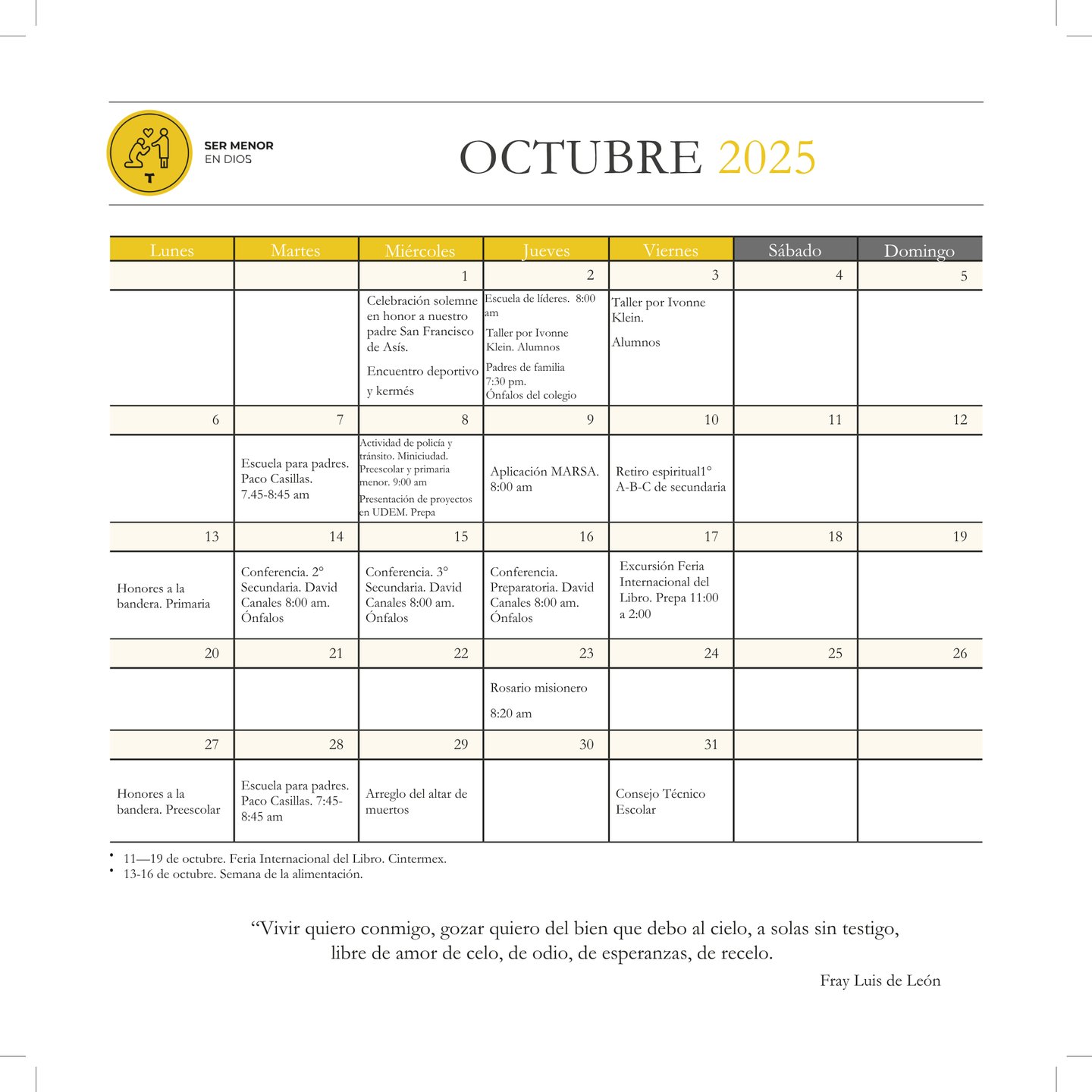 SER MENOR
EN DIOS

OCTUBRE 2025

| Lunes | Martes | Miércoles | Jueves | Viernes | Sábado | Domingo |
|---|---|---|---|---|---|---|
| | | 1 | 2 | 3 | 4 | 5 |
| | | Celebración solemne en honor a nuestro padre San Francisco de Asís. Encuentro deportivo y kermés | Escuela de líderes. 8:00 am Taller por Ivonne Klein. Alumnos Padres de familia 7:30 pm. Ónfalos del colegio | Taller por Ivonne Klein. Alumnos | | |
| 6 | 7 | 8 | 9 | 10 | 11 | 12 |
| | Escuela para padres. Paco Casillas. 7.45-8:45 am | Actividad de policía y tránsito. Miniciudad. Preescolar y primaria menor. 9:00 am Presentación de proyectos en UDEM. Prepa | Aplicación MARSA. 8:00 am | Retiro espiritual1° A-B-C de secundaria | | |
| 13 | 14 | 15 | 16 | 17 | 18 | 19 |
| Honores a la bandera. Primaria | Conferencia. 2° Secundaria. David Canales 8:00 am. Ónfalos | Conferencia. 3° Secundaria. David Canales 8:00 am. Ónfalos | Conferencia. Preparatoria. David Canales 8:00 am. Ónfalos | Excursión Feria Internacional del Libro. Prepa 11:00 a 2:00 | | |
| 20 | 21 | 22 | 23 | 24 | 25 | 26 |
| | | | Rosario misionero 8:20 am | | | |
| 27 | 28 | 29 | 30 | 31 | | |
| Honores a la bandera. Preescolar | Escuela para padres. Paco Casillas. 7:45-8:45 am | Arreglo del altar de muertos | | Consejo Técnico Escolar | | |

• 11—19 de octubre. Feria Internacional del Libro. Cintermex.
• 13-16 de octubre. Semana de la alimentación.

“Vivir quiero conmigo, gozar quiero del bien que debo al cielo, a solas sin testigo, libre de amor de celo, de odio, de esperanzas, de recelo.

Fray Luis de León